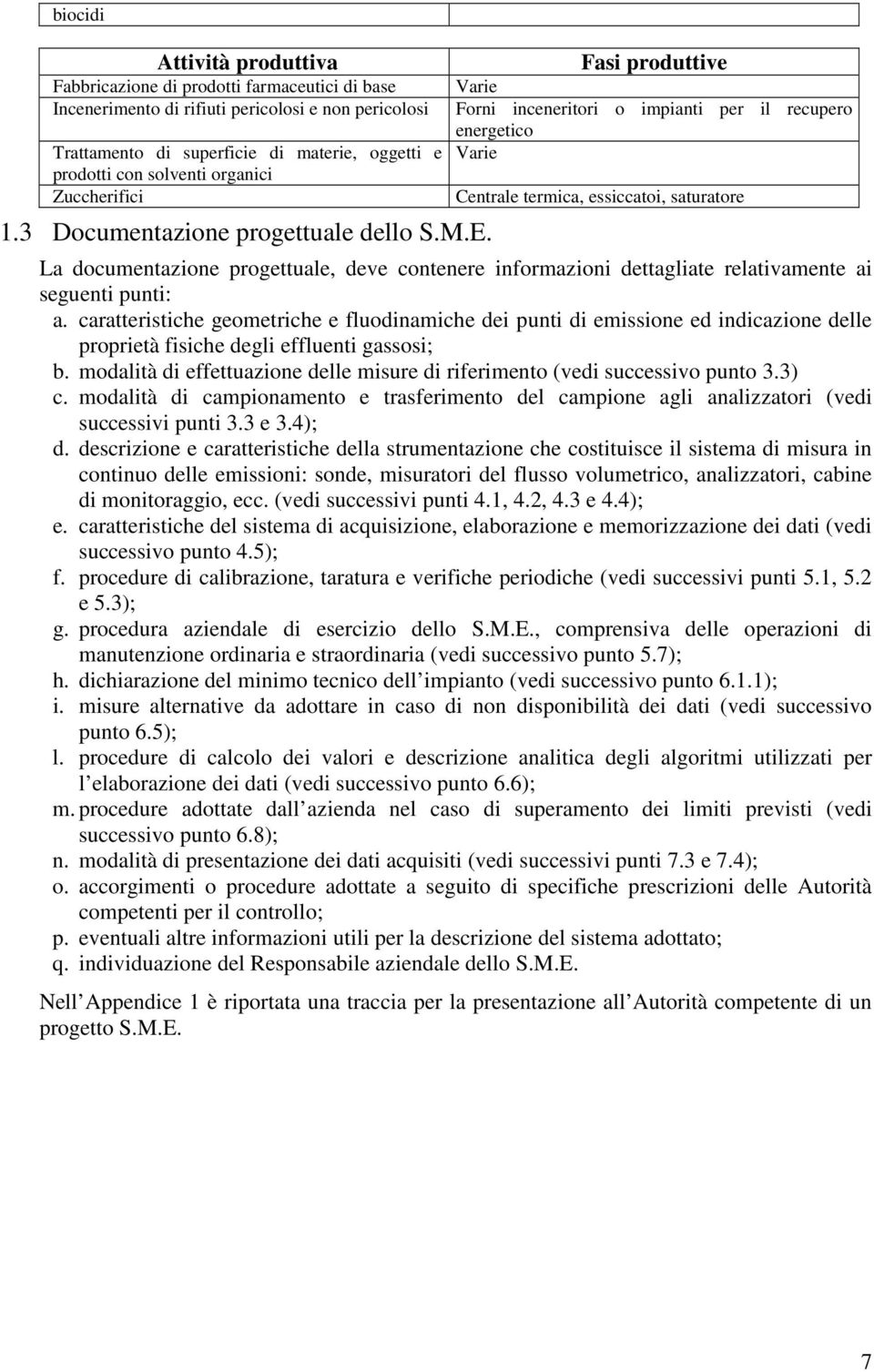 | biocidi | |
|---|---|

| Attività produttiva | Fasi produttive |
|---|---|
| Fabbricazione di prodotti farmaceutici di base | Varie |
| Incenerimento di rifiuti pericolosi e non pericolosi | Forni inceneritori o impianti per il recupero energetico |
| Trattamento di superficie di materie, oggetti e prodotti con solventi organici | Varie |
| Zuccherifici | Centrale termica, essiccatoi, saturatore |

1.3 Documentazione progettuale dello S.M.E.

La documentazione progettuale, deve contenere informazioni dettagliate relativamente ai seguenti punti:

a. caratteristiche geometriche e fluodinamiche dei punti di emissione ed indicazione delle proprietà fisiche degli effluenti gassosi;
b. modalità di effettuazione delle misure di riferimento (vedi successivo punto 3.3)
c. modalità di campionamento e trasferimento del campione agli analizzatori (vedi successivi punti 3.3 e 3.4);
d. descrizione e caratteristiche della strumentazione che costituisce il sistema di misura in continuo delle emissioni: sonde, misuratori del flusso volumetrico, analizzatori, cabine di monitoraggio, ecc. (vedi successivi punti 4.1, 4.2, 4.3 e 4.4);
e. caratteristiche del sistema di acquisizione, elaborazione e memorizzazione dei dati (vedi successivo punto 4.5);
f. procedure di calibrazione, taratura e verifiche periodiche (vedi successivi punti 5.1, 5.2 e 5.3);
g. procedura aziendale di esercizio dello S.M.E., comprensiva delle operazioni di manutenzione ordinaria e straordinaria (vedi successivo punto 5.7);
h. dichiarazione del minimo tecnico dell impianto (vedi successivo punto 6.1.1);
i. misure alternative da adottare in caso di non disponibilità dei dati (vedi successivo punto 6.5);
l. procedure di calcolo dei valori e descrizione analitica degli algoritmi utilizzati per l elaborazione dei dati (vedi successivo punto 6.6);
m. procedure adottate dall azienda nel caso di superamento dei limiti previsti (vedi successivo punto 6.8);
n. modalità di presentazione dei dati acquisiti (vedi successivi punti 7.3 e 7.4);
o. accorgimenti o procedure adottate a seguito di specifiche prescrizioni delle Autorità competenti per il controllo;
p. eventuali altre informazioni utili per la descrizione del sistema adottato;
q. individuazione del Responsabile aziendale dello S.M.E.

Nell Appendice 1 è riportata una traccia per la presentazione all Autorità competente di un progetto S.M.E.

7